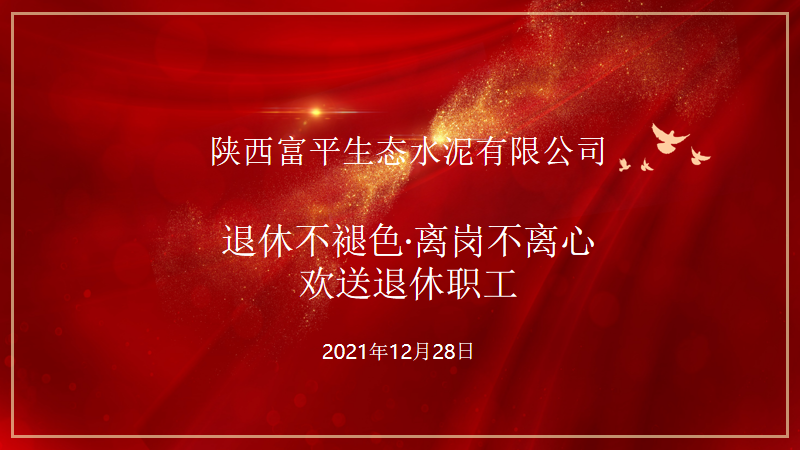 陕西富平生态水泥有限公司

退休不褪色·离岗不离心
欢送退休职工

2021年12月28日